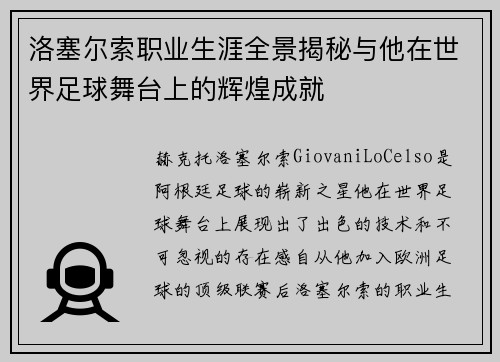 洛塞尔索职业生涯全景揭秘与他在世界足球舞台上的辉煌成就

赫克托洛塞尔索GiovaniLoCelso是阿根廷足球的崭新之星他在世界足球舞台上展现出了出色的技术和不可忽视的存在感自从他加入欧洲足球的顶级联赛后洛塞尔索的职业生